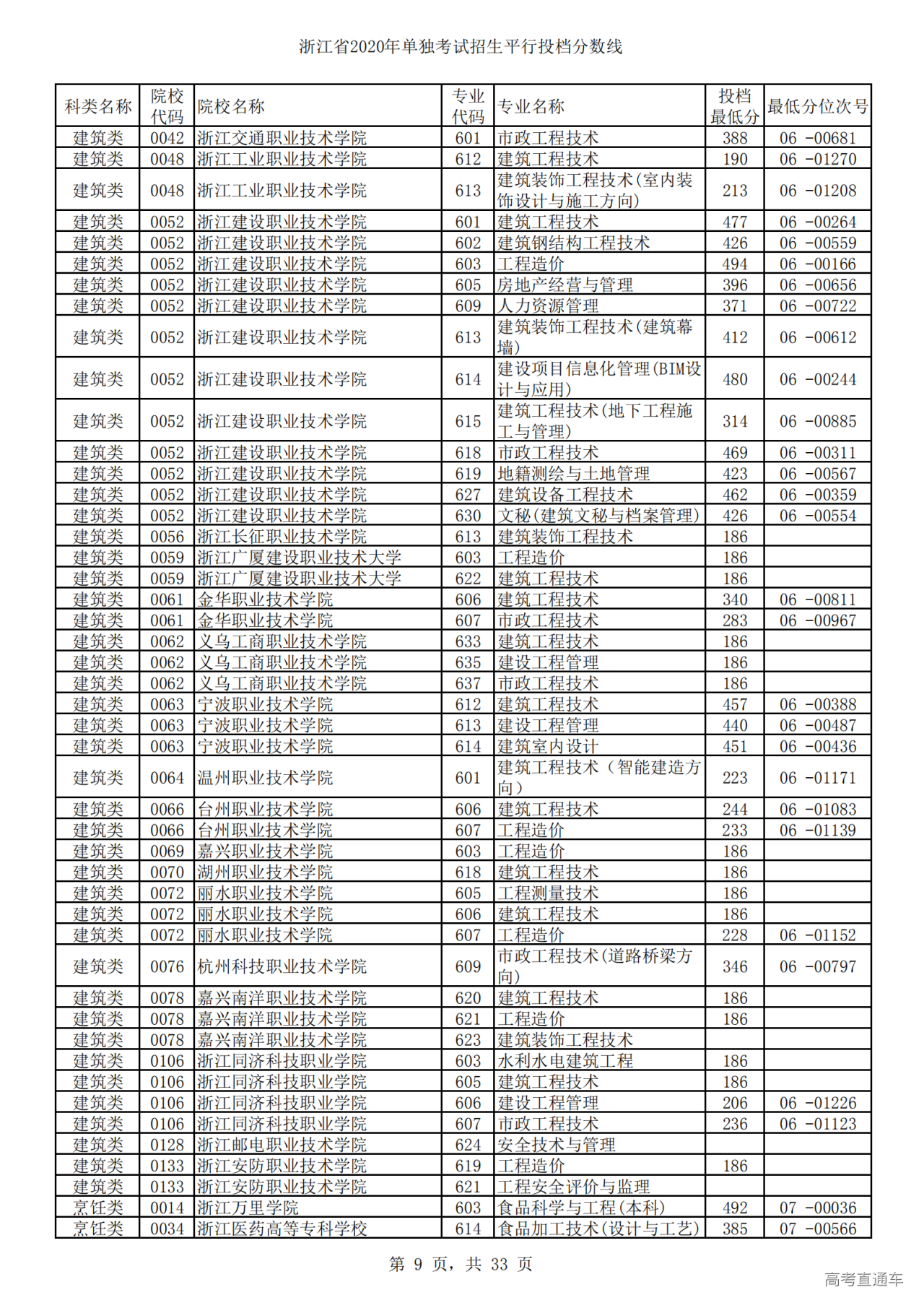 浙江省2020年单独考试招生平行投档分数线

| 科类名称 | 院校代码 | 院校名称 | 专业代码 | 专业名称 | 投档最低分 | 最低分位次号 |
|---|---|---|---|---|---|---|
| 建筑类 | 0042 | 浙江交通职业技术学院 | 601 | 市政工程技术 | 388 | 06 -00681 |
| 建筑类 | 0048 | 浙江工业职业技术学院 | 612 | 建筑工程技术 | 190 | 06 -01270 |
| 建筑类 | 0048 | 浙江工业职业技术学院 | 613 | 建筑装饰工程技术(室内装饰设计与施工方向) | 213 | 06 -01208 |
| 建筑类 | 0052 | 浙江建设职业技术学院 | 601 | 建筑工程技术 | 477 | 06 -00264 |
| 建筑类 | 0052 | 浙江建设职业技术学院 | 602 | 建筑钢结构工程技术 | 426 | 06 -00559 |
| 建筑类 | 0052 | 浙江建设职业技术学院 | 603 | 工程造价 | 494 | 06 -00166 |
| 建筑类 | 0052 | 浙江建设职业技术学院 | 605 | 房地产经营与管理 | 396 | 06 -00656 |
| 建筑类 | 0052 | 浙江建设职业技术学院 | 609 | 人力资源管理 | 371 | 06 -00722 |
| 建筑类 | 0052 | 浙江建设职业技术学院 | 613 | 建筑装饰工程技术(建筑幕墙) | 412 | 06 -00612 |
| 建筑类 | 0052 | 浙江建设职业技术学院 | 614 | 建设项目信息化管理(BIM设计与应用) | 480 | 06 -00244 |
| 建筑类 | 0052 | 浙江建设职业技术学院 | 615 | 建筑工程技术(地下工程施工与管理) | 314 | 06 -00885 |
| 建筑类 | 0052 | 浙江建设职业技术学院 | 618 | 市政工程技术 | 469 | 06 -00311 |
| 建筑类 | 0052 | 浙江建设职业技术学院 | 619 | 地籍测绘与土地管理 | 423 | 06 -00567 |
| 建筑类 | 0052 | 浙江建设职业技术学院 | 627 | 建筑设备工程技术 | 462 | 06 -00359 |
| 建筑类 | 0052 | 浙江建设职业技术学院 | 630 | 文秘(建筑文秘与档案管理) | 426 | 06 -00554 |
| 建筑类 | 0056 | 浙江长征职业技术学院 | 613 | 建筑装饰工程技术 | 186 | |
| 建筑类 | 0059 | 浙江广厦建设职业技术大学 | 603 | 工程造价 | 186 | |
| 建筑类 | 0059 | 浙江广厦建设职业技术大学 | 622 | 建筑工程技术 | 186 | |
| 建筑类 | 0061 | 金华职业技术学院 | 606 | 建筑工程技术 | 340 | 06 -00811 |
| 建筑类 | 0061 | 金华职业技术学院 | 607 | 市政工程技术 | 283 | 06 -00967 |
| 建筑类 | 0062 | 义乌工商职业技术学院 | 633 | 建筑工程技术 | 186 | |
| 建筑类 | 0062 | 义乌工商职业技术学院 | 635 | 建设工程管理 | 186 | |
| 建筑类 | 0062 | 义乌工商职业技术学院 | 637 | 市政工程技术 | 186 | |
| 建筑类 | 0063 | 宁波职业技术学院 | 612 | 建筑工程技术 | 457 | 06 -00388 |
| 建筑类 | 0063 | 宁波职业技术学院 | 613 | 建设工程管理 | 440 | 06 -00487 |
| 建筑类 | 0063 | 宁波职业技术学院 | 614 | 建筑室内设计 | 451 | 06 -00436 |
| 建筑类 | 0064 | 温州职业技术学院 | 601 | 建筑工程技术（智能建造方向） | 223 | 06 -01171 |
| 建筑类 | 0066 | 台州职业技术学院 | 606 | 建筑工程技术 | 244 | 06 -01083 |
| 建筑类 | 0066 | 台州职业技术学院 | 607 | 工程造价 | 233 | 06 -01139 |
| 建筑类 | 0069 | 嘉兴职业技术学院 | 603 | 工程造价 | 186 | |
| 建筑类 | 0070 | 湖州职业技术学院 | 618 | 建筑工程技术 | 186 | |
| 建筑类 | 0072 | 丽水职业技术学院 | 605 | 工程测量技术 | 186 | |
| 建筑类 | 0072 | 丽水职业技术学院 | 606 | 建筑工程技术 | 186 | |
| 建筑类 | 0072 | 丽水职业技术学院 | 607 | 工程造价 | 228 | 06 -01152 |
| 建筑类 | 0076 | 杭州科技职业技术学院 | 609 | 市政工程技术(道路桥梁方向) | 346 | 06 -00797 |
| 建筑类 | 0078 | 嘉兴南洋职业技术学院 | 620 | 建筑工程技术 | 186 | |
| 建筑类 | 0078 | 嘉兴南洋职业技术学院 | 621 | 工程造价 | 186 | |
| 建筑类 | 0078 | 嘉兴南洋职业技术学院 | 623 | 建筑装饰工程技术 | | |
| 建筑类 | 0106 | 浙江同济科技职业学院 | 603 | 水利水电建筑工程 | 186 | |
| 建筑类 | 0106 | 浙江同济科技职业学院 | 605 | 建筑工程技术 | 186 | |
| 建筑类 | 0106 | 浙江同济科技职业学院 | 606 | 建设工程管理 | 206 | 06 -01226 |
| 建筑类 | 0106 | 浙江同济科技职业学院 | 607 | 市政工程技术 | 236 | 06 -01123 |
| 建筑类 | 0128 | 浙江邮电职业技术学院 | 624 | 安全技术与管理 | | |
| 建筑类 | 0133 | 浙江安防职业技术学院 | 619 | 工程造价 | 186 | |
| 建筑类 | 0133 | 浙江安防职业技术学院 | 621 | 工程安全评价与监理 | | |
| 烹饪类 | 0014 | 浙江万里学院 | 603 | 食品科学与工程(本科) | 492 | 07 -00036 |
| 烹饪类 | 0034 | 浙江医药高等专科学校 | 614 | 食品加工技术(设计与工艺) | 385 | 07 -00566 |

第 9 页，共 33 页

高考直通车